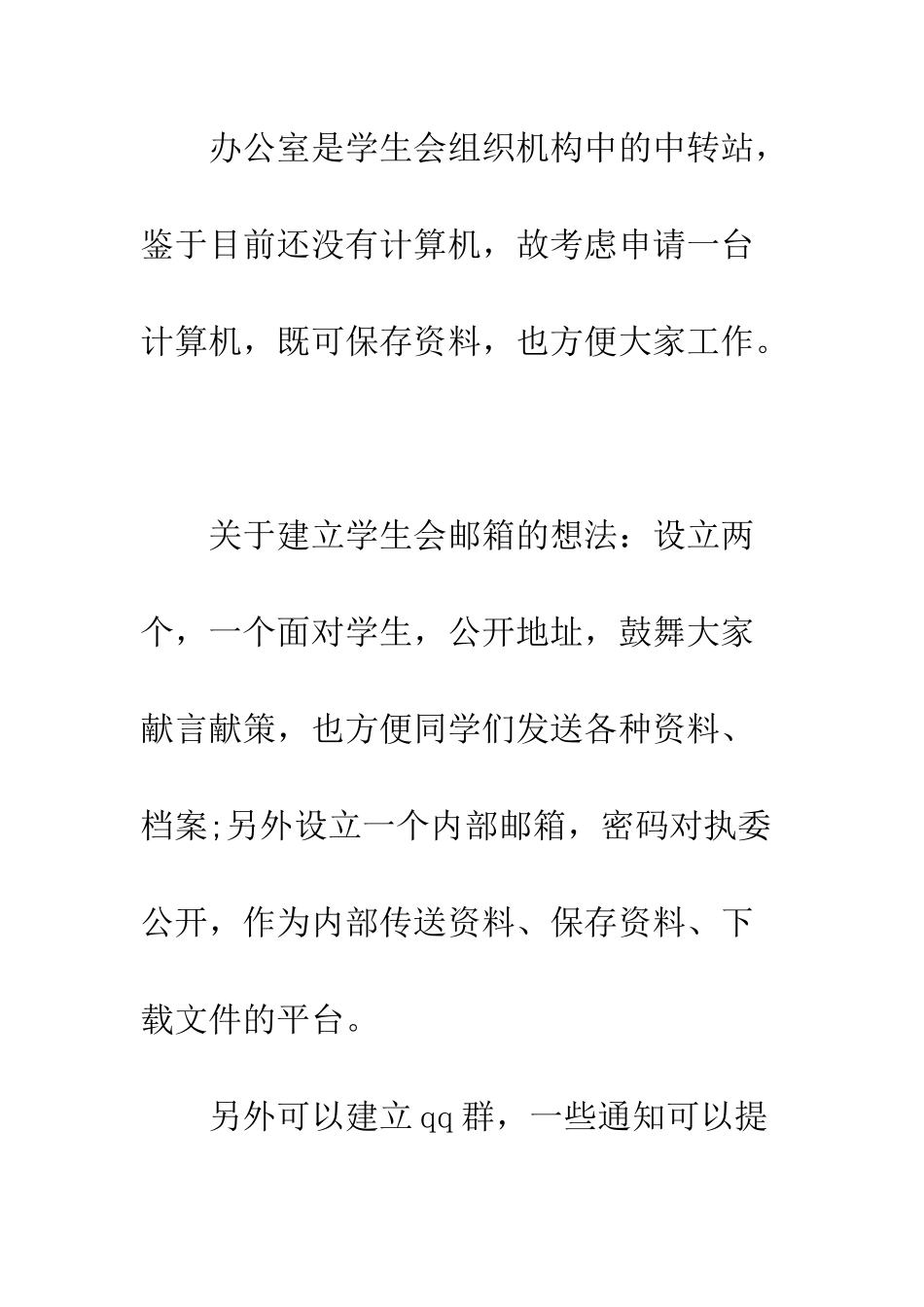 办公室是学生会组织机构中的中转站，鉴于目前还没有计算机，故考虑申请一台计算机，既可保存资料，也方便大家工作。

关于建立学生会邮箱的想法：设立两个，一个面对学生，公开地址，鼓舞大家献言献策，也方便同学们发送各种资料、档案;另外设立一个内部邮箱，密码对执委公开，作为内部传送资料、保存资料、下载文件的平台。

另外可以建立qq群，一些通知可以提